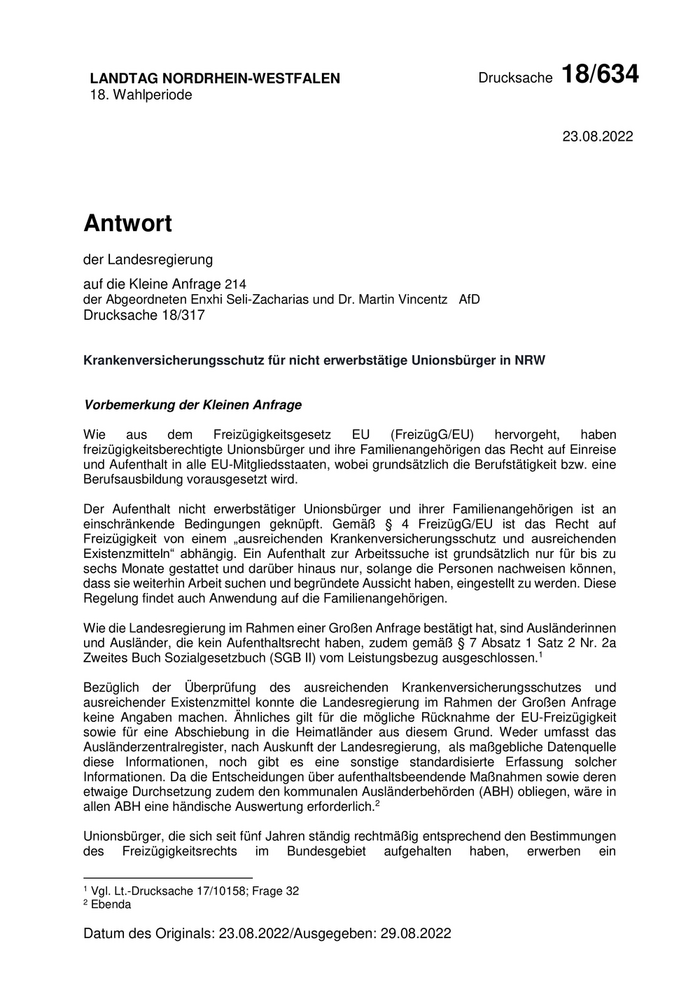 LANDTAG NORDRHEIN-WESTFALEN
18. Wahlperiode

Drucksache 18/634

23.08.2022

Antwort

der Landesregierung

auf die Kleine Anfrage 214
der Abgeordneten Enxhi Seli-Zacharias und Dr. Martin Vincentz AfD
Drucksache 18/317

Krankenversicherungsschutz für nicht erwerbstätige Unionsbürger in NRW

Vorbemerkung der Kleinen Anfrage

Wie aus dem Freizügigkeitsgesetz EU (FreizügG/EU) hervorgeht, haben freizügigkeitsberechtigte Unionsbürger und ihre Familienangehörigen das Recht auf Einreise und Aufenthalt in alle EU-Mitgliedsstaaten, wobei grundsätzlich die Berufstätigkeit bzw. eine Berufsausbildung vorausgesetzt wird.

Der Aufenthalt nicht erwerbstätiger Unionsbürger und ihrer Familienangehörigen ist an einschränkende Bedingungen geknüpft. Gemäß § 4 FreizügG/EU ist das Recht auf Freizügigkeit von einem „ausreichenden Krankenversicherungsschutz und ausreichenden Existenzmitteln“ abhängig. Ein Aufenthalt zur Arbeitssuche ist grundsätzlich nur für bis zu sechs Monate gestattet und darüber hinaus nur, solange die Personen nachweisen können, dass sie weiterhin Arbeit suchen und begründete Aussicht haben, eingestellt zu werden. Diese Regelung findet auch Anwendung auf die Familienangehörigen.

Wie die Landesregierung im Rahmen einer Großen Anfrage bestätigt hat, sind Ausländerinnen und Ausländer, die kein Aufenthaltsrecht haben, zudem gemäß § 7 Absatz 1 Satz 2 Nr. 2a Zweites Buch Sozialgesetzbuch (SGB II) vom Leistungsbezug ausgeschlossen.$^1$

Bezüglich der Überprüfung des ausreichenden Krankenversicherungsschutzes und ausreichender Existenzmittel konnte die Landesregierung im Rahmen der Großen Anfrage keine Angaben machen. Ähnliches gilt für die mögliche Rücknahme der EU-Freizügigkeit sowie für eine Abschiebung in die Heimatländer aus diesem Grund. Weder umfasst das Ausländerzentralregister, nach Auskunft der Landesregierung, als maßgebliche Datenquelle diese Informationen, noch gibt es eine sonstige standardisierte Erfassung solcher Informationen. Da die Entscheidungen über aufenthaltsbeendende Maßnahmen sowie deren etwaige Durchsetzung zudem den kommunalen Ausländerbehörden (ABH) obliegen, wäre in allen ABH eine händische Auswertung erforderlich.$^2$

Unionsbürger, die sich seit fünf Jahren ständig rechtmäßig entsprechend den Bestimmungen des Freizügigkeitsrechts im Bundesgebiet aufgehalten haben, erwerben ein

$^1$ Vgl. Lt.-Drucksache 17/10158; Frage 32
$^2$ Ebenda

Datum des Originals: 23.08.2022/Ausgegeben: 29.08.2022